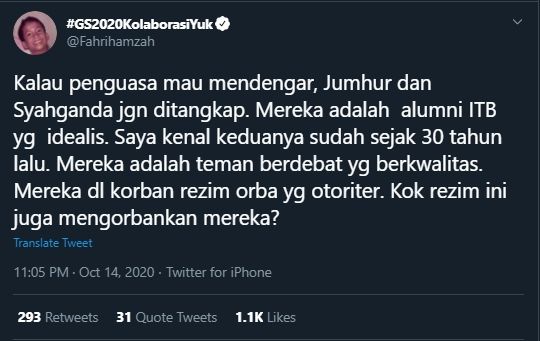 #GS2020KolaborasiYuk
@Fahrihamzah

Kalau penguasa mau mendengar, Jumhur dan Syahganda jgn ditangkap. Mereka adalah alumni ITB yg idealis. Saya kenal keduanya sudah sejak 30 tahun lalu. Mereka adalah teman berdebat yg berkwalitas. Mereka dl korban rezim orba yg otoriter. Kok rezim ini juga mengorbankan mereka?

Translate Tweet

11:05 PM · Oct 14, 2020 · Twitter for iPhone

293 Retweets 31 Quote Tweets 1.1K Likes